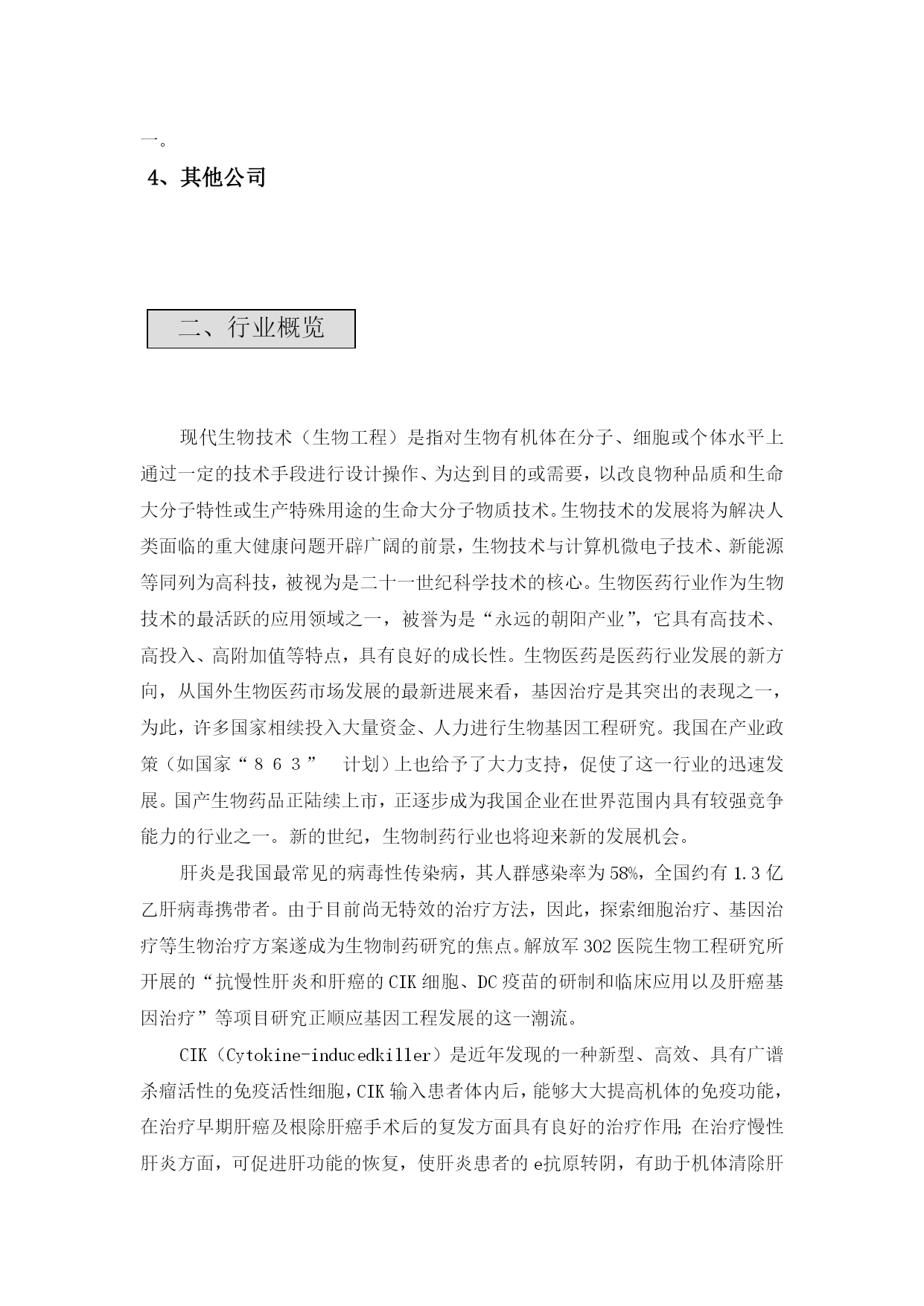 一。

4、其他公司

二、行业概览

现代生物技术（生物工程）是指对生物有机体在分子、细胞或个体水平上通过一定的技术手段进行设计操作、为达到目的或需要，以改良物种品质和生命大分子特性或生产特殊用途的生命大分子物质技术。生物技术的发展将为解决人类面临的重大健康问题开辟广阔的前景，生物技术与计算机微电子技术、新能源等同列为高科技，被视为是二十一世纪科学技术的核心。生物医药行业作为生物技术的最活跃的应用领域之一，被誉为是“永远的朝阳产业”，它具有高技术、高投入、高附加值等特点，具有良好的成长性。生物医药是医药行业发展的新方向，从国外生物医药市场发展的最新进展来看，基因治疗是其突出的表现之一，为此，许多国家相续投入大量资金、人力进行生物基因工程研究。我国在产业政策（如国家“８６３”　计划）上也给予了大力支持，促使了这一行业的迅速发展。国产生物药品正陆续上市，正逐步成为我国企业在世界范围内具有较强竞争能力的行业之一。新的世纪，生物制药行业也将迎来新的发展机会。

肝炎是我国最常见的病毒性传染病，其人群感染率为58%，全国约有1.3亿乙肝病毒携带者。由于目前尚无特效的治疗方法，因此，探索细胞治疗、基因治疗等生物治疗方案遂成为生物制药研究的焦点。解放军302医院生物工程研究所开展的“抗慢性肝炎和肝癌的CIK细胞、DC疫苗的研制和临床应用以及肝癌基因治疗”等项目研究正顺应基因工程发展的这一潮流。

CIK（Cytokine-inducedkiller）是近年发现的一种新型、高效、具有广谱杀瘤活性的免疫活性细胞，CIK输入患者体内后，能够大大提高机体的免疫功能，在治疗早期肝癌及根除肝癌手术后的复发方面具有良好的治疗作用；在治疗慢性肝炎方面，可促进肝功能的恢复，使肝炎患者的e抗原转阴，有助于机体清除肝